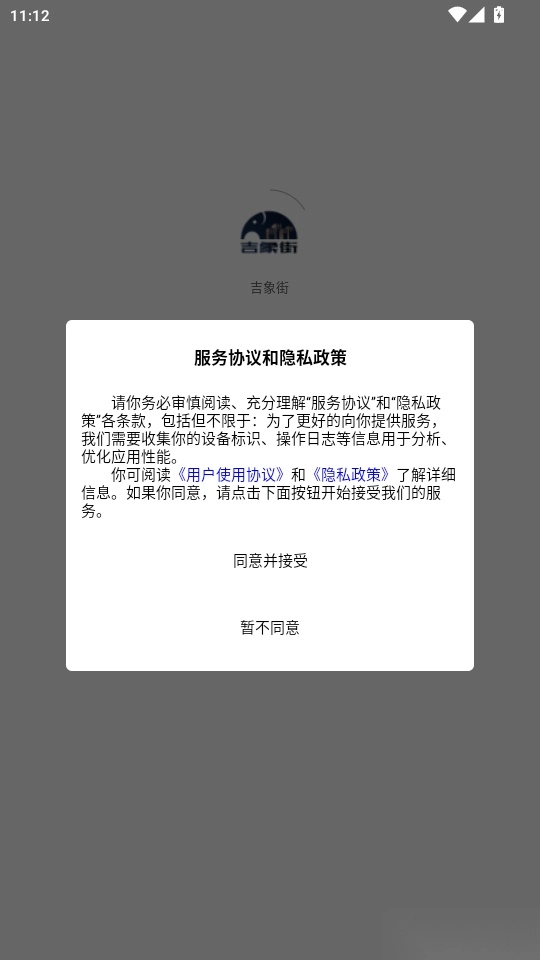 11:12

吉象街

吉象街

服务协议和隐私政策

请你务必审慎阅读、充分理解“服务协议”和“隐私政策”各条款，包括但不限于：为了更好的向你提供服务，我们需要收集你的设备标识、操作日志等信息用于分析、优化应用性能。

你可阅读《用户使用协议》和《隐私政策》了解详细信息。如果你同意，请点击下面按钮开始接受我们的服务。

同意并接受

暂不同意